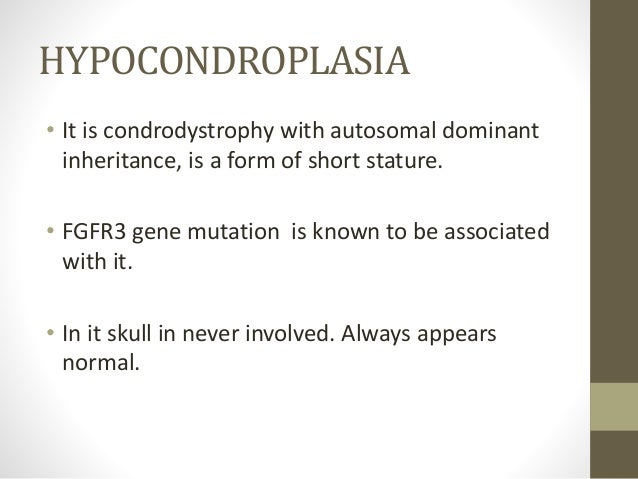 HYPOCONDROPLASIA

• It is condrodystrophy with autosomal dominant inheritance, is a form of short stature.

• FGFR3 gene mutation is known to be associated with it.

• In it skull in never involved. Always appears normal.